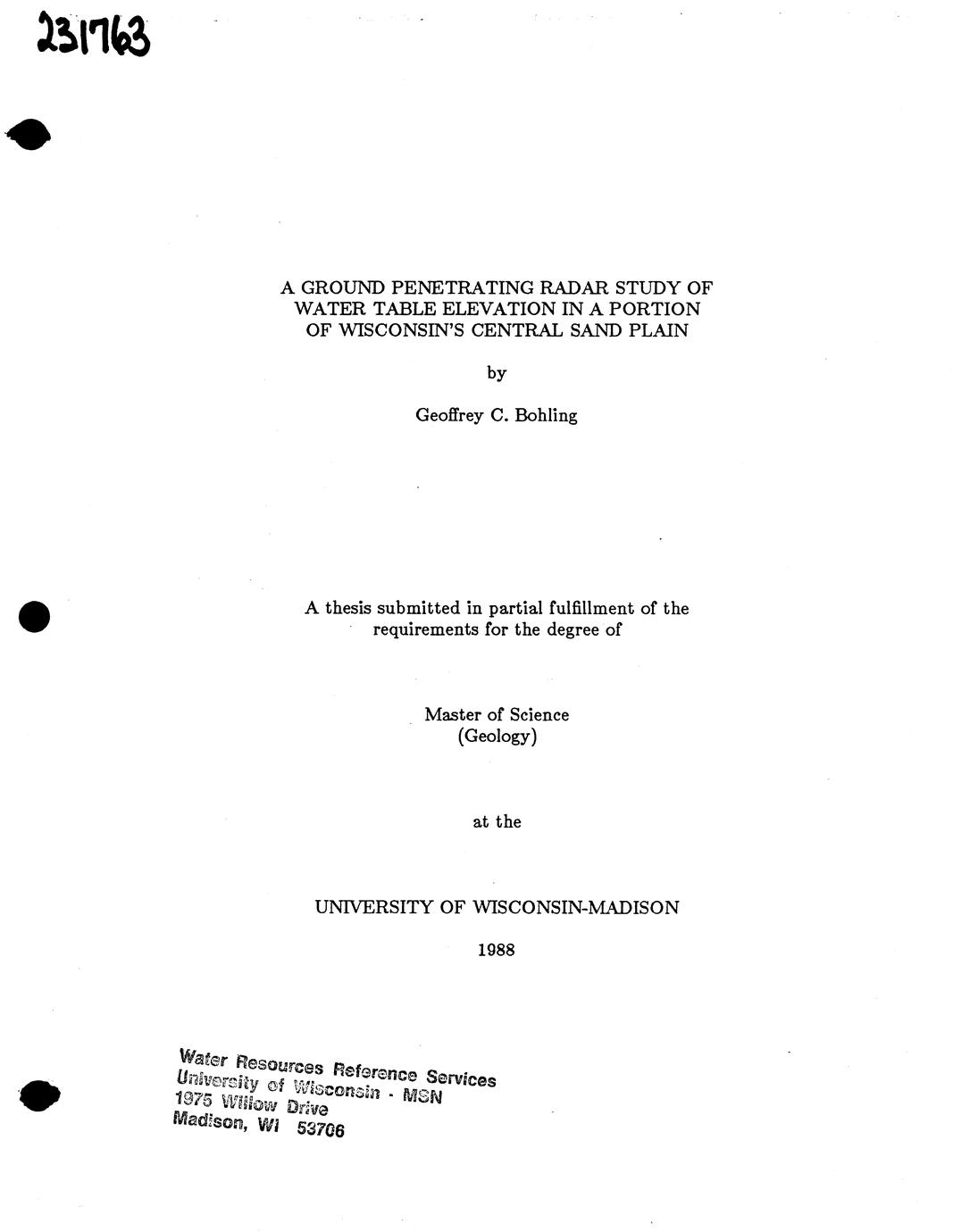 231763

A GROUND PENETRATING RADAR STUDY OF WATER TABLE ELEVATION IN A PORTION OF WISCONSIN'S CENTRAL SAND PLAIN

by

Geoffrey C. Bohling

A thesis submitted in partial fulfillment of the requirements for the degree of

Master of Science
(Geology)

at the

UNIVERSITY OF WISCONSIN-MADISON

1988

Water Resources Reference Services
University of Wisconsin - MSN
1975 Willow Drive
Madison, WI 53706